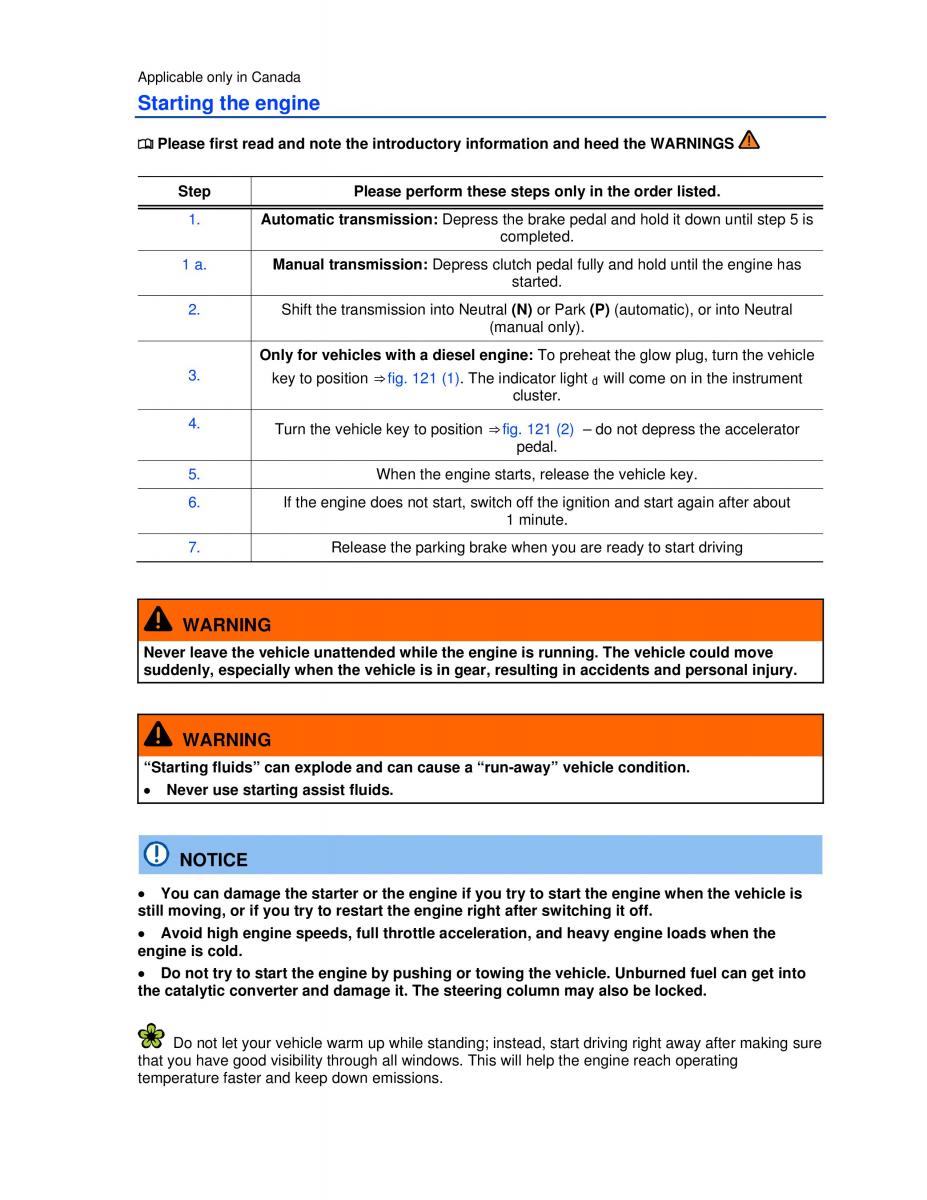 Applicable only in Canada

Starting the engine

Please first read and note the introductory information and heed the WARNINGS

| Step | Please perform these steps only in the order listed. |
|---|---|
| 1. | **Automatic transmission:** Depress the brake pedal and hold it down until step 5 is completed. |
| 1 a. | **Manual transmission:** Depress clutch pedal fully and hold until the engine has started. |
| 2. | Shift the transmission into Neutral **(N)** or Park **(P)** (automatic), or into Neutral (manual only). |
| 3. | **Only for vehicles with a diesel engine:** To preheat the glow plug, turn the vehicle key to position ⇒fig. 121 (1). The indicator light d will come on in the instrument cluster. |
| 4. | Turn the vehicle key to position ⇒fig. 121 (2) – do not depress the accelerator pedal. |
| 5. | When the engine starts, release the vehicle key. |
| 6. | If the engine does not start, switch off the ignition and start again after about 1 minute. |
| 7. | Release the parking brake when you are ready to start driving |

WARNING

Never leave the vehicle unattended while the engine is running. The vehicle could move suddenly, especially when the vehicle is in gear, resulting in accidents and personal injury.

WARNING

“Starting fluids” can explode and can cause a “run-away” vehicle condition.

• Never use starting assist fluids.

NOTICE

• You can damage the starter or the engine if you try to start the engine when the vehicle is still moving, or if you try to restart the engine right after switching it off.

• Avoid high engine speeds, full throttle acceleration, and heavy engine loads when the engine is cold.

• Do not try to start the engine by pushing or towing the vehicle. Unburned fuel can get into the catalytic converter and damage it. The steering column may also be locked.

Do not let your vehicle warm up while standing; instead, start driving right away after making sure that you have good visibility through all windows. This will help the engine reach operating temperature faster and keep down emissions.